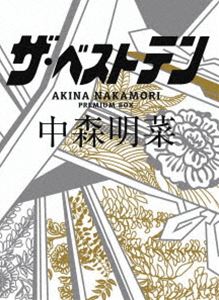 ザ・ベストテン
AKINA NAKAMORI
PREMIUM BOX
中森明菜